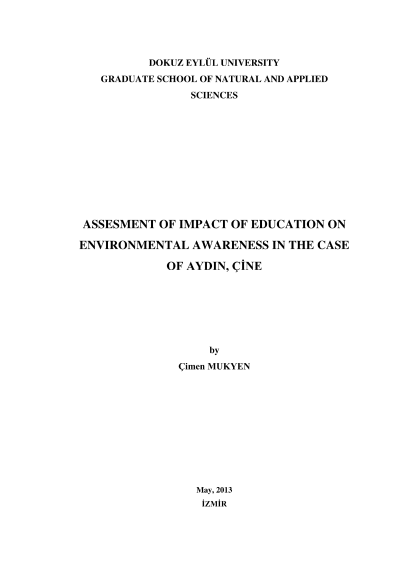 DOKUZ EYLÜL UNIVERSITY
GRADUATE SCHOOL OF NATURAL AND APPLIED SCIENCES

ASSESMENT OF IMPACT OF EDUCATION ON ENVIRONMENTAL AWARENESS IN THE CASE OF AYDIN, ÇİNE

by
Çimen MUKYEN

May, 2013
İZMİR